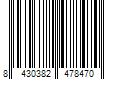 8 430382 478470